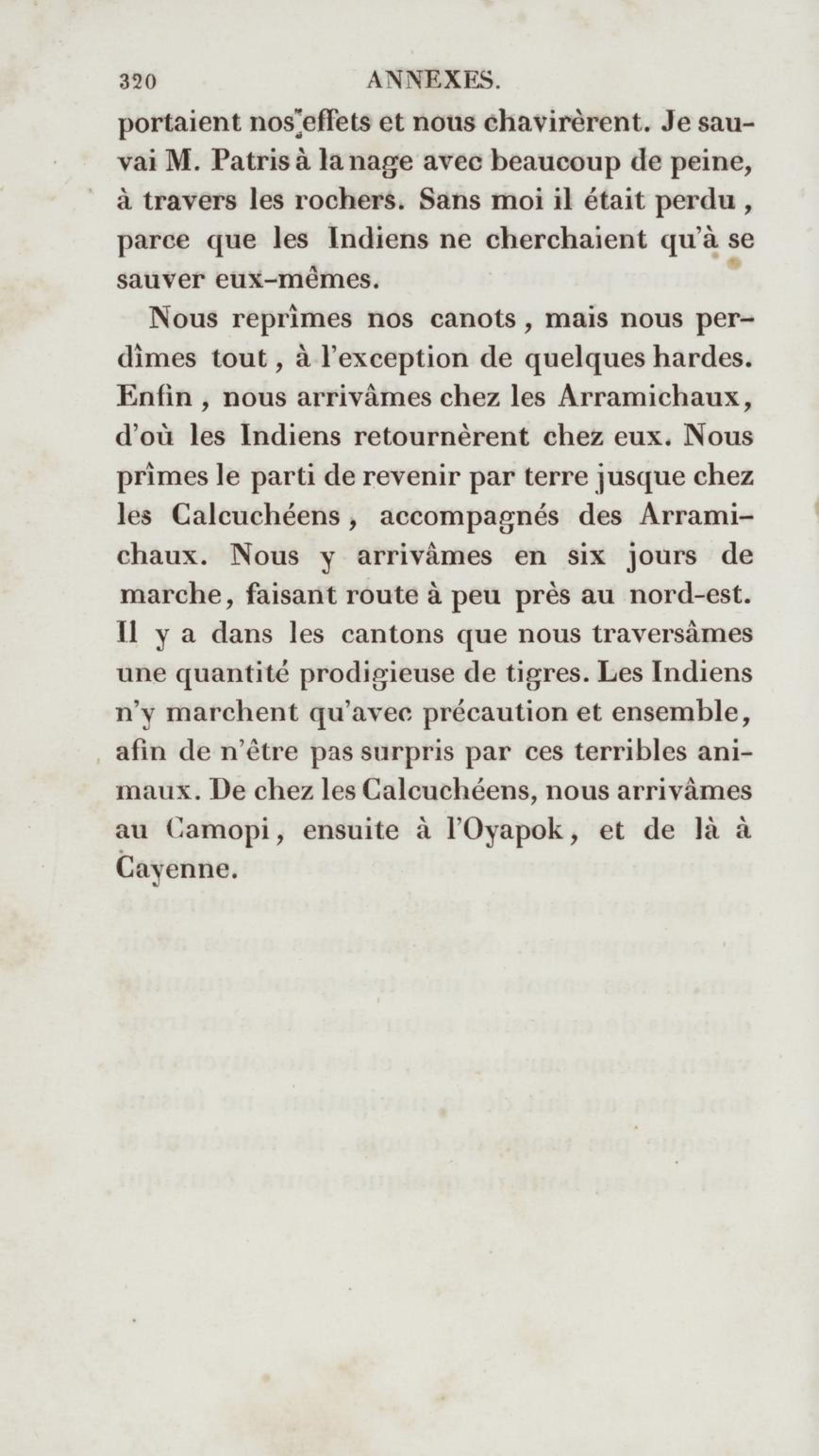 320 ANNEXES.

portaient nos effets et nous chavirèrent. Je sauvai M. Patris à la nage avec beaucoup de peine, à travers les rochers. Sans moi il était perdu, parce que les Indiens ne cherchaient qu'à se sauver eux-mêmes.

Nous reprîmes nos canots, mais nous perdîmes tout, à l'exception de quelques hardes. Enfin, nous arrivâmes chez les Arramichaux, d'où les Indiens retournèrent chez eux. Nous prîmes le parti de revenir par terre jusque chez les Calcuchéens, accompagnés des Arramichaux. Nous y arrivâmes en six jours de marche, faisant route à peu près au nord-est. Il y a dans les cantons que nous traversâmes une quantité prodigieuse de tigres. Les Indiens n'y marchent qu'avec précaution et ensemble, afin de n'être pas surpris par ces terribles animaux. De chez les Calcuchéens, nous arrivâmes au Camopi, ensuite à l'Oyapok, et de là à Cayenne.